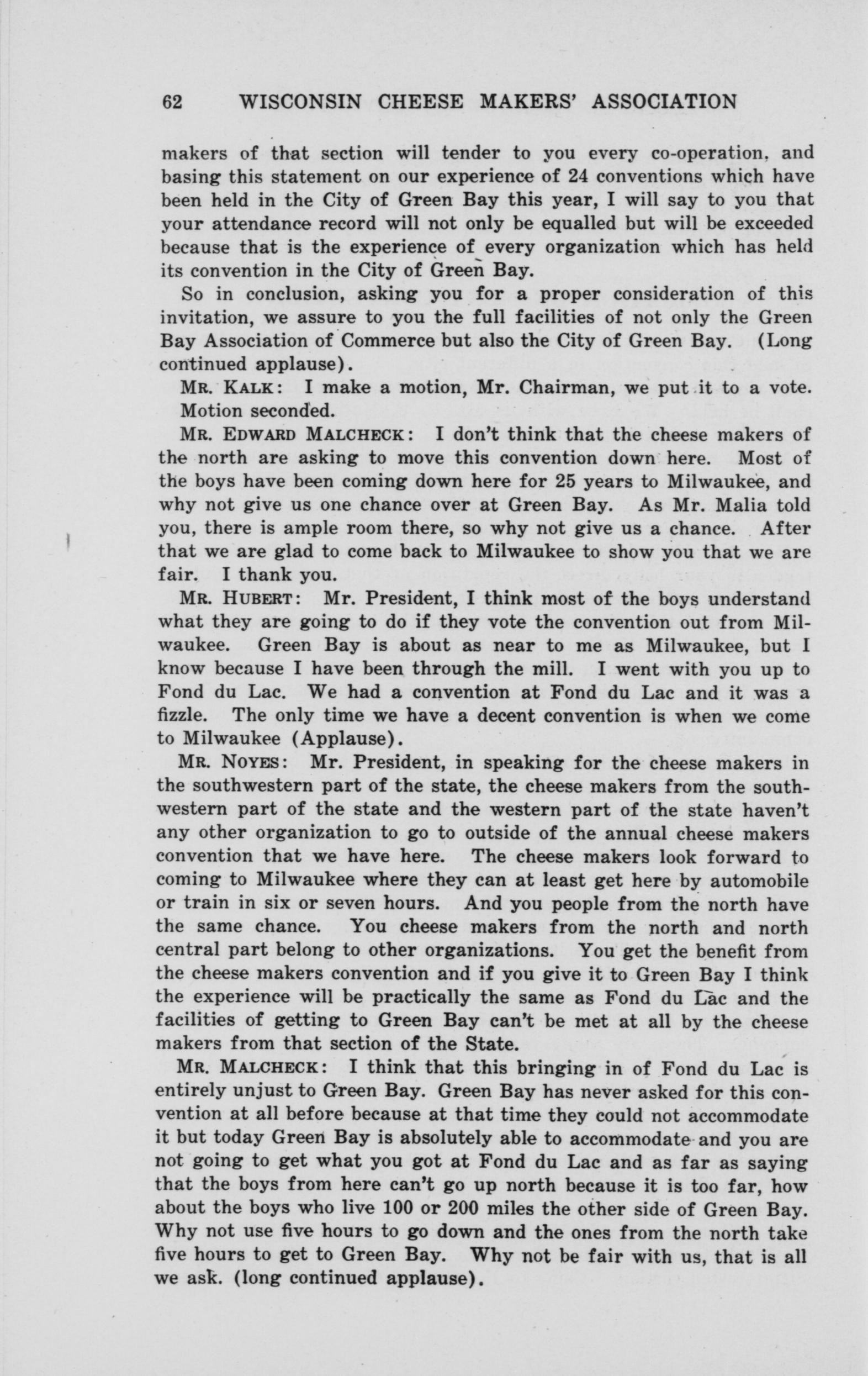 62 WISCONSIN CHEESE MAKERS' ASSOCIATION

makers of that section will tender to you every co-operation, and basing this statement on our experience of 24 conventions which have been held in the City of Green Bay this year, I will say to you that your attendance record will not only be equalled but will be exceeded because that is the experience of every organization which has held its convention in the City of Green Bay.

So in conclusion, asking you for a proper consideration of this invitation, we assure to you the full facilities of not only the Green Bay Association of Commerce but also the City of Green Bay. (Long continued applause).

MR. KALK: I make a motion, Mr. Chairman, we put it to a vote.

Motion seconded.

MR. EDWARD MALCHECK: I don't think that the cheese makers of the north are asking to move this convention down here. Most of the boys have been coming down here for 25 years to Milwaukee, and why not give us one chance over at Green Bay. As Mr. Malia told you, there is ample room there, so why not give us a chance. After that we are glad to come back to Milwaukee to show you that we are fair. I thank you.

MR. HUBERT: Mr. President, I think most of the boys understand what they are going to do if they vote the convention out from Milwaukee. Green Bay is about as near to me as Milwaukee, but I know because I have been through the mill. I went with you up to Fond du Lac. We had a convention at Fond du Lac and it was a fizzle. The only time we have a decent convention is when we come to Milwaukee (Applause).

MR. NOYES: Mr. President, in speaking for the cheese makers in the southwestern part of the state, the cheese makers from the southwestern part of the state and the western part of the state haven't any other organization to go to outside of the annual cheese makers convention that we have here. The cheese makers look forward to coming to Milwaukee where they can at least get here by automobile or train in six or seven hours. And you people from the north have the same chance. You cheese makers from the north and north central part belong to other organizations. You get the benefit from the cheese makers convention and if you give it to Green Bay I think the experience will be practically the same as Fond du Lac and the facilities of getting to Green Bay can't be met at all by the cheese makers from that section of the State.

MR. MALCHECK: I think that this bringing in of Fond du Lac is entirely unjust to Green Bay. Green Bay has never asked for this convention at all before because at that time they could not accommodate it but today Green Bay is absolutely able to accommodate and you are not going to get what you got at Fond du Lac and as far as saying that the boys from here can't go up north because it is too far, how about the boys who live 100 or 200 miles the other side of Green Bay. Why not use five hours to go down and the ones from the north take five hours to get to Green Bay. Why not be fair with us, that is all we ask. (long continued applause).